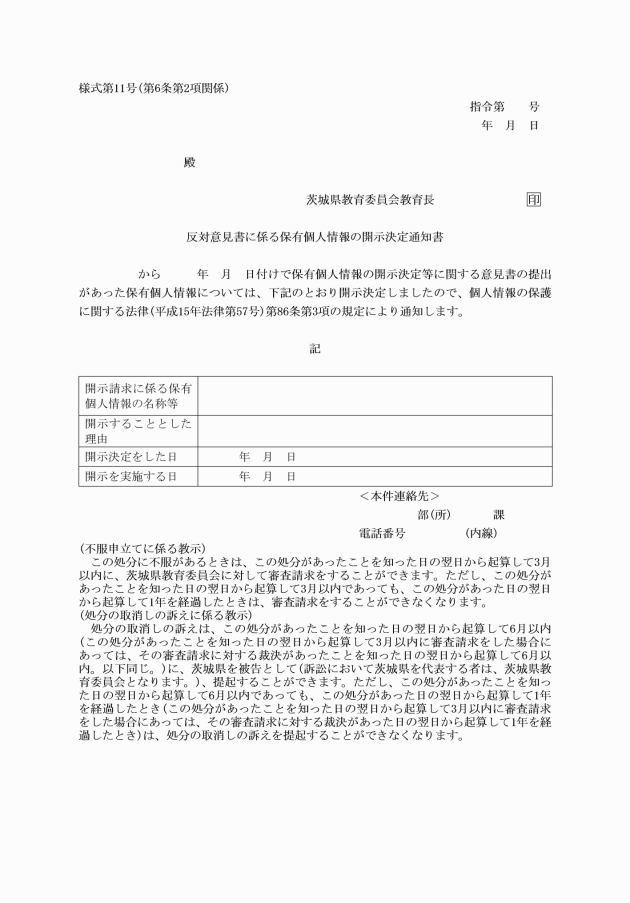 様式第11号(第6条第2項関係)

指令第　　号
年　月　日

殿

茨城県教育委員会教育長　印

反対意見書に係る保有個人情報の開示決定通知書

から　　年　月　日付けで保有個人情報の開示決定等に関する意見書の提出があった保有個人情報については、下記のとおり開示決定しましたので、個人情報の保護に関する法律(平成15年法律第57号)第86条第3項の規定により通知します。

記

| 開示請求に係る保有個人情報の名称等 | |
|---|---|
| 開示することとした理由 | |
| 開示決定をした日 | 年　月　日 |
| 開示を実施する日 | 年　月　日 |

＜本件連絡先＞
部(所)　　課
電話番号　　　(内線)

(不服申立てに係る教示)
この処分に不服があるときは、この処分があったことを知った日の翌日から起算して3月以内に、茨城県教育委員会に対して審査請求をすることができます。ただし、この処分があったことを知った日の翌日から起算して3月以内であっても、この処分があった日の翌日から起算して1年を経過したときは、審査請求をすることができなくなります。
(処分の取消しの訴えに係る教示)
処分の取消しの訴えは、この処分があったことを知った日の翌日から起算して6月以内(この処分があったことを知った日の翌日から起算して3月以内に審査請求をした場合にあっては、その審査請求に対する裁決があったことを知った日の翌日から起算して6月以内。以下同じ。)に、茨城県を被告として(訴訟において茨城県を代表する者は、茨城県教育委員会となります。)、提起することができます。ただし、この処分があったことを知った日の翌日から起算して6月以内であっても、この処分があった日の翌日から起算して1年を経過したとき(この処分があったことを知った日の翌日から起算して3月以内に審査請求をした場合にあっては、その審査請求に対する裁決があった日の翌日から起算して1年を経過したとき)は、処分の取消しの訴えを提起することができなくなります。